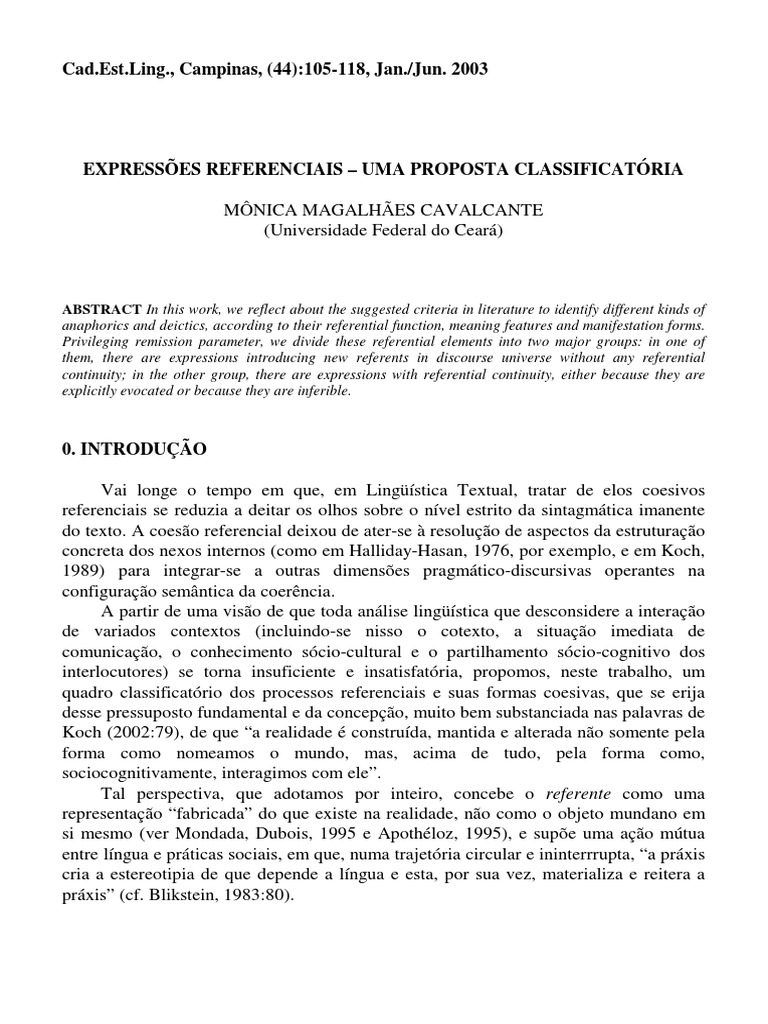 Cad.Est.Ling., Campinas, (44):105-118, Jan./Jun. 2003

EXPRESSÕES REFERENCIAIS – UMA PROPOSTA CLASSIFICATÓRIA

MÔNICA MAGALHÃES CAVALCANTE
(Universidade Federal do Ceará)

ABSTRACT In this work, we reflect about the suggested criteria in literature to identify different kinds of anaphorics and deictics, according to their referential function, meaning features and manifestation forms. Privileging remission parameter, we divide these referential elements into two major groups: in one of them, there are expressions introducing new referents in discourse universe without any referential continuity; in the other group, there are expressions with referential continuity, either because they are explicitly evocated or because they are inferible.

0. INTRODUÇÃO

Vai longe o tempo em que, em Lingüística Textual, tratar de elos coesivos referenciais se reduzia a deitar os olhos sobre o nível estrito da sintagmática imanente do texto. A coesão referencial deixou de ater-se à resolução de aspectos da estruturação concreta dos nexos internos (como em Halliday-Hasan, 1976, por exemplo, e em Koch, 1989) para integrar-se a outras dimensões pragmático-discursivas operantes na configuração semântica da coerência.

A partir de uma visão de que toda análise lingüística que desconsidere a interação de variados contextos (incluindo-se nisso o cotexto, a situação imediata de comunicação, o conhecimento sócio-cultural e o partilhamento sócio-cognitivo dos interlocutores) se torna insuficiente e insatisfatória, propomos, neste trabalho, um quadro classificatório dos processos referenciais e suas formas coesivas, que se erija desse pressuposto fundamental e da concepção, muito bem substanciada nas palavras de Koch (2002:79), de que “a realidade é construída, mantida e alterada não somente pela forma como nomeamos o mundo, mas, acima de tudo, pela forma como, sociocognitivamente, interagimos com ele”.

Tal perspectiva, que adotamos por inteiro, concebe o referente como uma representação “fabricada” do que existe na realidade, não como o objeto mundano em si mesmo (ver Mondada, Dubois, 1995 e Apothéloz, 1995), e supõe uma ação mútua entre língua e práticas sociais, em que, numa trajetória circular e ininterrrupta, “a práxis cria a estereotipia de que depende a língua e esta, por sua vez, materializa e reitera a práxis” (cf. Blikstein, 1983:80).